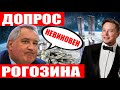 ДОПРОС
НЕВИНОВЕН
РОГОЗИНА